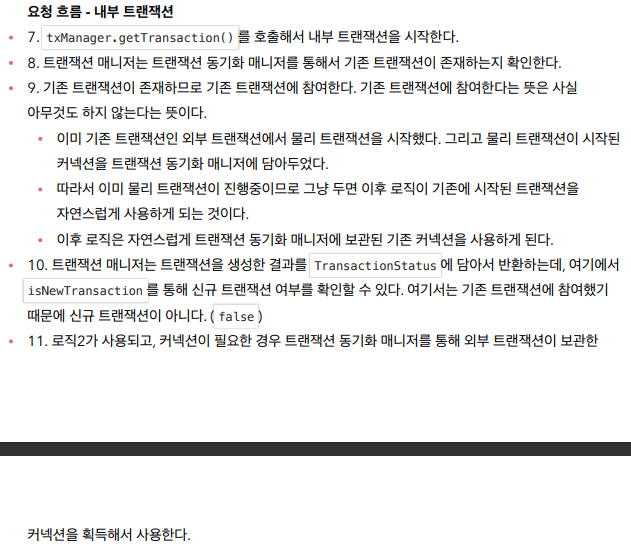 요청 흐름 - 내부 트랜잭션

• 7. txManager.getTransaction() 를 호출해서 내부 트랜잭션을 시작한다.
• 8. 트랜잭션 매니저는 트랜잭션 동기화 매니저를 통해서 기존 트랜잭션이 존재하는지 확인한다.
• 9. 기존 트랜잭션이 존재하므로 기존 트랜잭션에 참여한다. 기존 트랜잭션에 참여한다는 뜻은 사실 아무것도 하지 않는다는 뜻이다.
  • 이미 기존 트랜잭션인 외부 트랜잭션에서 물리 트랜잭션을 시작했다. 그리고 물리 트랜잭션이 시작된 커넥션을 트랜잭션 동기화 매니저에 담아두었다.
  • 따라서 이미 물리 트랜잭션이 진행중이므로 그냥 두면 이후 로직이 기존에 시작된 트랜잭션을 자연스럽게 사용하게 되는 것이다.
  • 이후 로직은 자연스럽게 트랜잭션 동기화 매니저에 보관된 기존 커넥션을 사용하게 된다.
• 10. 트랜잭션 매니저는 트랜잭션을 생성한 결과를 TransactionStatus 에 담아서 반환하는데, 여기에서 isNewTransaction 를 통해 신규 트랜잭션 여부를 확인할 수 있다. 여기서는 기존 트랜잭션에 참여했기 때문에 신규 트랜잭션이 아니다. ( false )
• 11. 로직2가 사용되고, 커넥션이 필요한 경우 트랜잭션 동기화 매니저를 통해 외부 트랜잭션이 보관한

커넥션을 획득해서 사용한다.